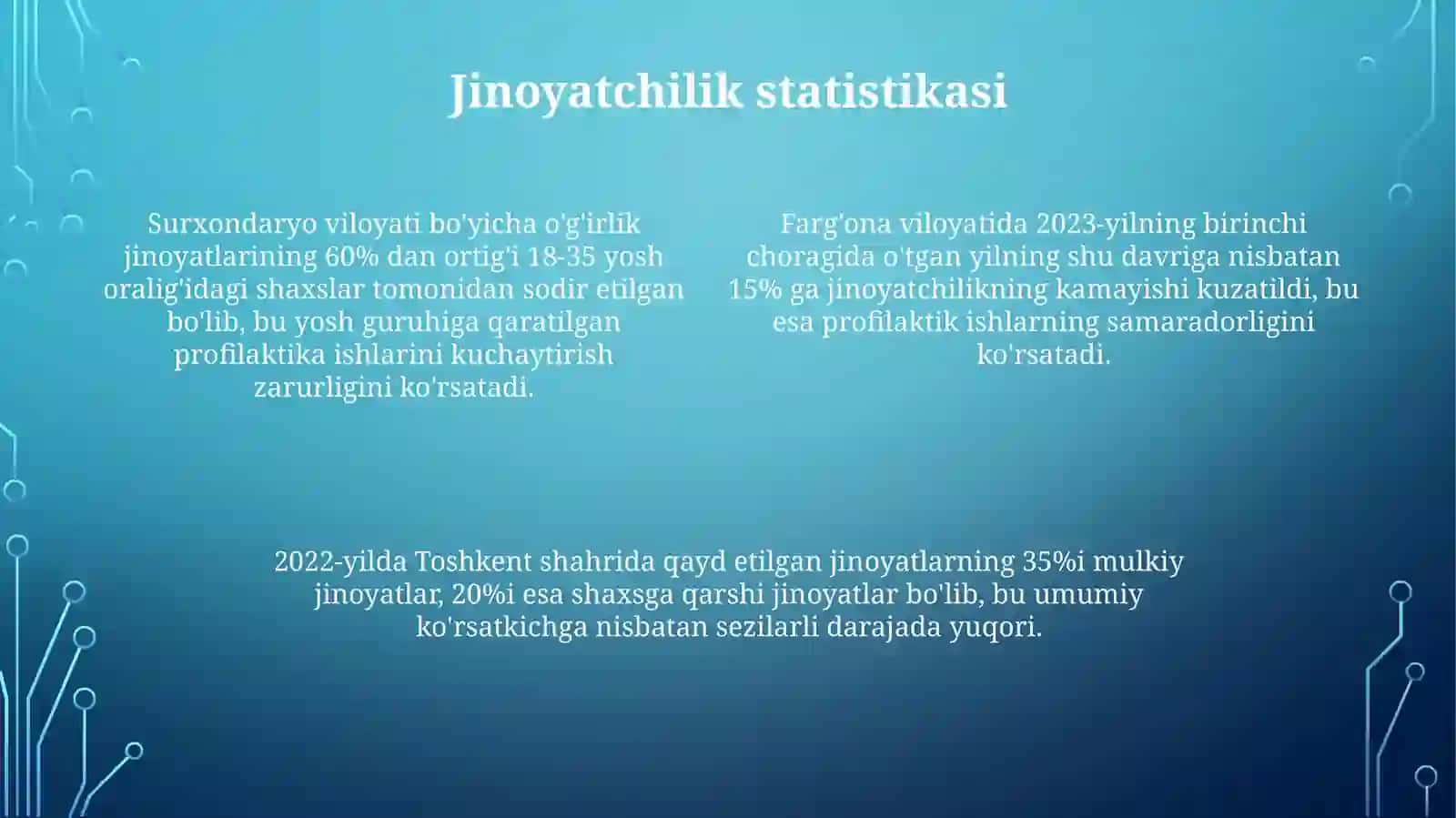 Jinoyatchilik statistikasi

Surxondaryo viloyati bo'yicha o'g'irlik jinoyatlarining 60% dan ortig'i 18-35 yosh oralig'idagi shaxslar tomonidan sodir etilgan bo'lib, bu yosh guruhiga qaratilgan profilaktika ishlarini kuchaytirish zarurligini ko'rsatadi.

Farg'ona viloyatida 2023-yilning birinchi choragida o'tgan yilning shu davriga nisbatan 15% ga jinoyatchilikning kamayishi kuzatildi, bu esa profilaktik ishlarning samaradorligini ko'rsatadi.

2022-yilda Toshkent shahrida qayd etilgan jinoyatlarning 35%i mulkiy jinoyatlar, 20%i esa shaxsga qarshi jinoyatlar bo'lib, bu umumiy ko'rsatkichga nisbatan sezilarli darajada yuqori.